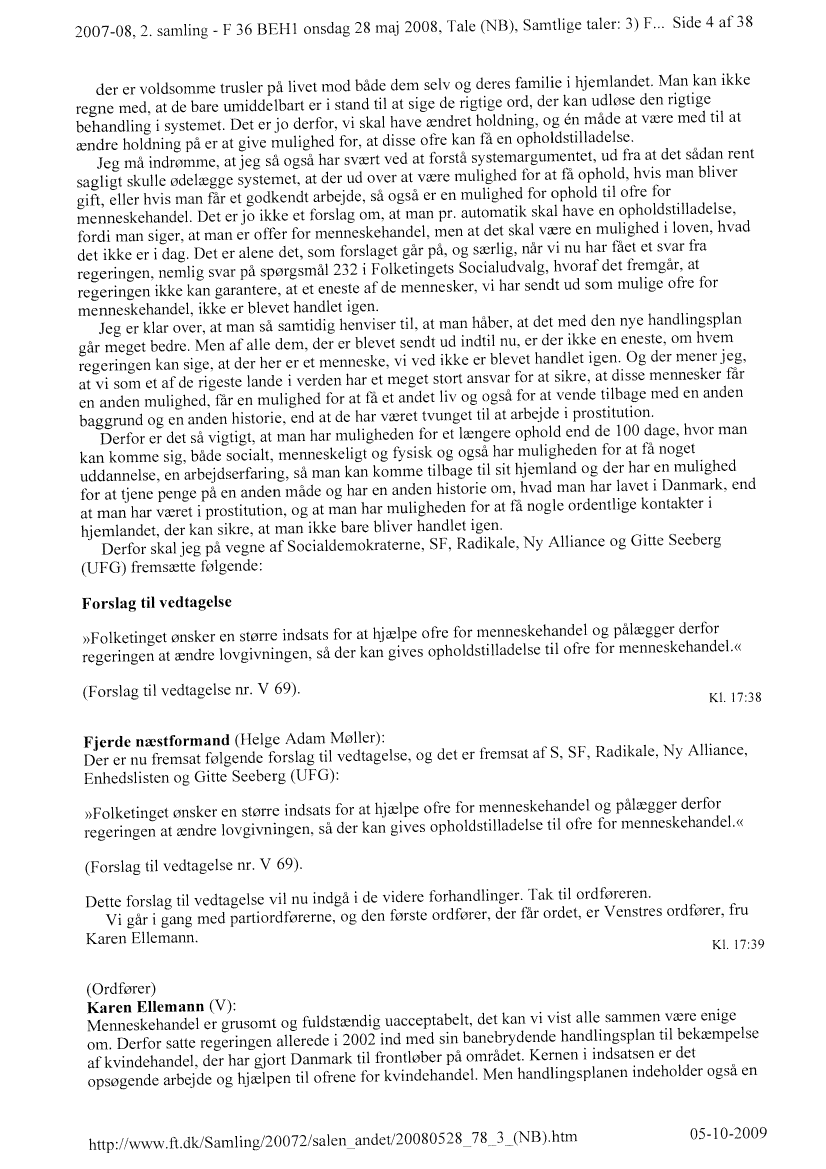 2007-08, 2. samling - F 36 BEH1 onsdag 28 maj 2008, Tale (NB), Samtlige taler: 3) F... Side 4 af 38

der er voldsomme trusler på livet mod både dem selv og deres familie i hjemlandet. Man kan ikke regne med, at de bare umiddelbart er i stand til at sige de rigtige ord, der kan udløse den rigtige behandling i systemet. Det er jo derfor, vi skal have ændret holdning, og én måde at være med til at ændre holdning på er at give mulighed for, at disse ofre kan få en opholdstilladelse.

Jeg må indrømme, at jeg så også har svært ved at forstå systemargumentet, ud fra at det sådan rent sagligt skulle ødelægge systemet, at der ud over at være mulighed for at få ophold, hvis man bliver gift, eller hvis man får et godkendt arbejde, så også er en mulighed for ophold til ofre for menneskehandel. Det er jo ikke et forslag om, at man pr. automatik skal have en opholdstilladelse, fordi man siger, at man er offer for menneskehandel, men at det skal være en mulighed i loven, hvad det ikke er i dag. Det er alene det, som forslaget går på, og særlig, når vi nu har fået et svar fra regeringen, nemlig svar på spørgsmål 232 i Folketingets Socialudvalg, hvoraf det fremgår, at regeringen ikke kan garantere, at et eneste af de mennesker, vi har sendt ud som mulige ofre for menneskehandel, ikke er blevet handlet igen.

Jeg er klar over, at man så samtidig henviser til, at man håber, at det med den nye handlingsplan går meget bedre. Men af alle dem, der er blevet sendt ud indtil nu, er der ikke en eneste, om hvem regeringen kan sige, at der her er et menneske, vi ved ikke er blevet handlet igen. Og der mener jeg, at vi som et af de rigeste lande i verden har et meget stort ansvar for at sikre, at disse mennesker får en anden mulighed, får en mulighed for at få et andet liv og også for at vende tilbage med en anden baggrund og en anden historie, end at de har været tvunget til at arbejde i prostitution.

Derfor er det så vigtigt, at man har muligheden for et længere ophold end de 100 dage, hvor man kan komme sig, både socialt, menneskeligt og fysisk og også har muligheden for at få noget uddannelse, en arbejdserfaring, så man kan komme tilbage til sit hjemland og der har en mulighed for at tjene penge på en anden måde og har en anden historie om, hvad man har lavet i Danmark, end at man har været i prostitution, og at man har muligheden for at få nogle ordentlige kontakter i hjemlandet, der kan sikre, at man ikke bare bliver handlet igen.

Derfor skal jeg på vegne af Socialdemokraterne, SF, Radikale, Ny Alliance og Gitte Seeberg (UFG) fremsætte følgende:

Forslag til vedtagelse

»Folketinget ønsker en større indsats for at hjælpe ofre for menneskehandel og pålægger derfor regeringen at ændre lovgivningen, så der kan gives opholdstilladelse til ofre for menneskehandel.«

(Forslag til vedtagelse nr. V 69).

Kl. 17:38

Fjerde næstformand (Helge Adam Møller):
Der er nu fremsat følgende forslag til vedtagelse, og det er fremsat af S, SF, Radikale, Ny Alliance, Enhedslisten og Gitte Seeberg (UFG):

»Folketinget ønsker en større indsats for at hjælpe ofre for menneskehandel og pålægger derfor regeringen at ændre lovgivningen, så der kan gives opholdstilladelse til ofre for menneskehandel.«

(Forslag til vedtagelse nr. V 69).

Dette forslag til vedtagelse vil nu indgå i de videre forhandlinger. Tak til ordføreren.

Vi går i gang med partiordførerne, og den første ordfører, der får ordet, er Venstres ordfører, fru Karen Ellemann.

Kl. 17:39

(Ordfører)
Karen Ellemann (V):
Menneskehandel er grusomt og fuldstændig uacceptabelt, det kan vi vist alle sammen være enige om. Derfor satte regeringen allerede i 2002 ind med sin banebrydende handlingsplan til bekæmpelse af kvindehandel, der har gjort Danmark til frontløber på området. Kernen i indsatsen er det opsøgende arbejde og hjælpen til ofrene for kvindehandel. Men handlingsplanen indeholder også en

http://www.ft.dk/Samling/20072/salen_andet/20080528_78_3_(NB).htm 05-10-2009